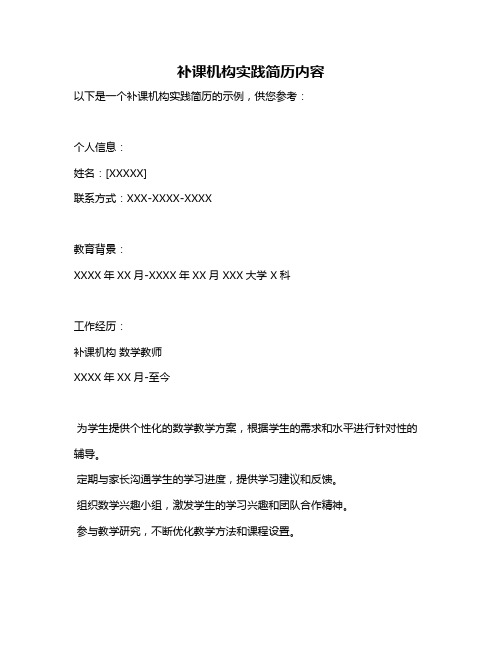 补课机构实践简历内容

以下是一个补课机构实践简历的示例，供您参考：

个人信息：

姓名：[XXXXX]

联系方式：XXX-XXXX-XXXX

教育背景：

XXXX 年 XX 月-XXXX 年 XX 月 XXX 大学 X 科

工作经历：

补课机构 数学教师

XXXX 年 XX 月-至今

为学生提供个性化的数学教学方案，根据学生的需求和水平进行针对性的辅导。

定期与家长沟通学生的学习进度，提供学习建议和反馈。

组织数学兴趣小组，激发学生的学习兴趣和团队合作精神。

参与教学研究，不断优化教学方法和课程设置。